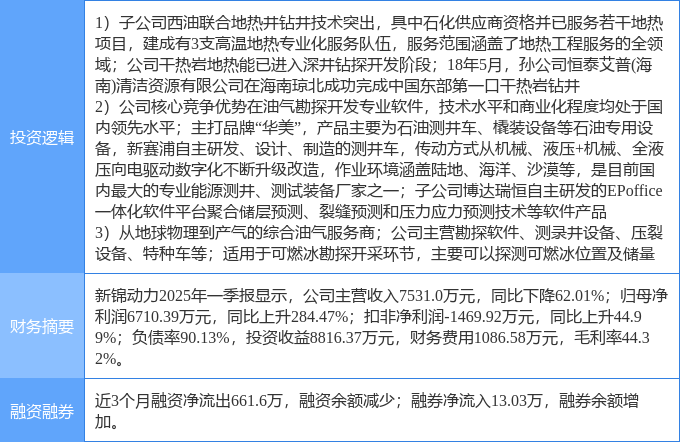 | 投资逻辑 | 1）子公司西油联合地热井钻井技术突出，具中石化供应商资格并已服务若干地热项目，建成有3支高温地热专业化服务队伍，服务范围涵盖了地热工程服务的全领域；公司干热岩地热能已进入深井钻探开发阶段；18年5月，孙公司恒泰艾普(海南)清洁资源有限公司在海南琼北成功完成中国东部第一口干热岩钻井 2）公司核心竞争优势在油气勘探开发专业软件，技术水平和商业化程度均处于国内领先水平；主打品牌“华美”，产品主要为石油测井车、橇装设备等石油专用设备，新赛浦自主研发、设计、制造的测井车，传动方式从机械、液压+机械、全液压向电驱动数字化不断升级改造，作业环境涵盖陆地、海洋、沙漠等，是目前国内最大的专业能源测井、测试装备厂家之一；子公司博达瑞恒自主研发的EPoffice一体化软件平台聚合储层预测、裂缝预测和压力应力预测技术等软件产品 3）从地球物理到产气的综合油气服务商；公司主营勘探软件、测录井设备、压裂设备、特种车等；适用于可燃冰勘探开采环节，主要可以探测可燃冰位置及储量 |
|---|---|
| 财务摘要 | 新锦动力2025年一季报显示，公司主营收入7531.0万元，同比下降62.01%；归母净利润6710.39万元，同比上升284.47%；扣非净利润-1469.92万元，同比上升44.99%；负债率90.13%，投资收益8816.37万元，财务费用1086.58万元，毛利率44.32%。 |
| 融资融券 | 近3个月融资净流出661.6万，融资余额减少；融券净流入13.03万，融券余额增加。 |